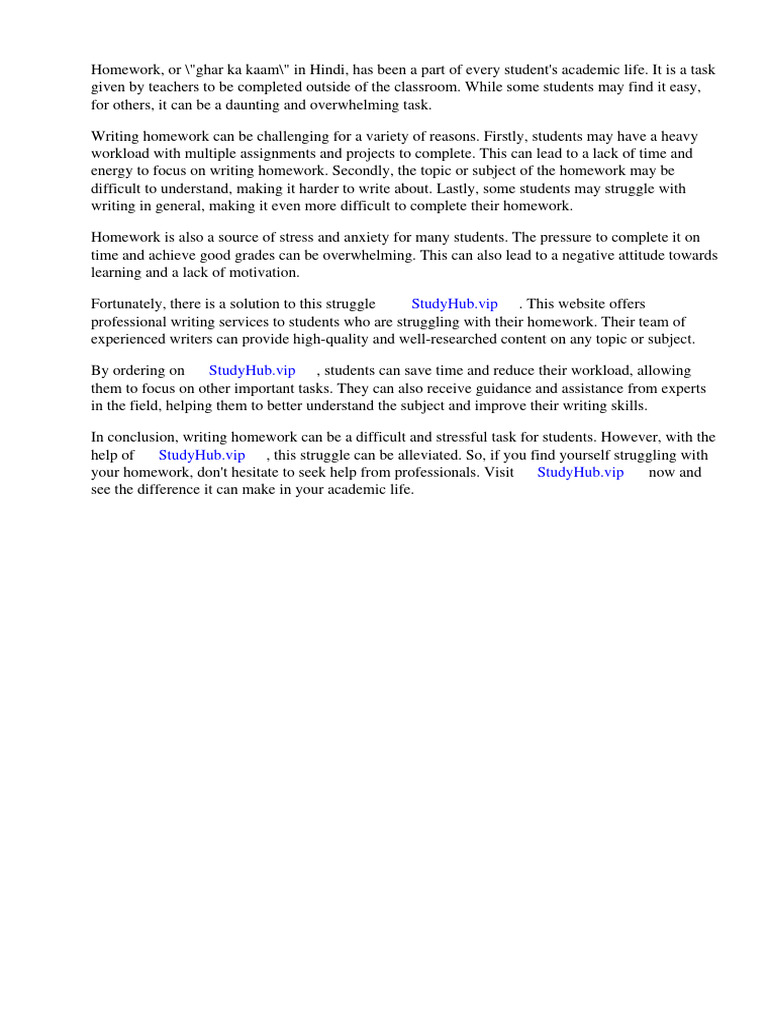 Homework, or \"ghar ka kaam\" in Hindi, has been a part of every student's academic life. It is a task given by teachers to be completed outside of the classroom. While some students may find it easy, for others, it can be a daunting and overwhelming task.

Writing homework can be challenging for a variety of reasons. Firstly, students may have a heavy workload with multiple assignments and projects to complete. This can lead to a lack of time and energy to focus on writing homework. Secondly, the topic or subject of the homework may be difficult to understand, making it harder to write about. Lastly, some students may struggle with writing in general, making it even more difficult to complete their homework.

Homework is also a source of stress and anxiety for many students. The pressure to complete it on time and achieve good grades can be overwhelming. This can also lead to a negative attitude towards learning and a lack of motivation.

Fortunately, there is a solution to this struggle StudyHub.vip . This website offers professional writing services to students who are struggling with their homework. Their team of experienced writers can provide high-quality and well-researched content on any topic or subject.

By ordering on StudyHub.vip , students can save time and reduce their workload, allowing them to focus on other important tasks. They can also receive guidance and assistance from experts in the field, helping them to better understand the subject and improve their writing skills.

In conclusion, writing homework can be a difficult and stressful task for students. However, with the help of StudyHub.vip , this struggle can be alleviated. So, if you find yourself struggling with your homework, don't hesitate to seek help from professionals. Visit StudyHub.vip now and see the difference it can make in your academic life.